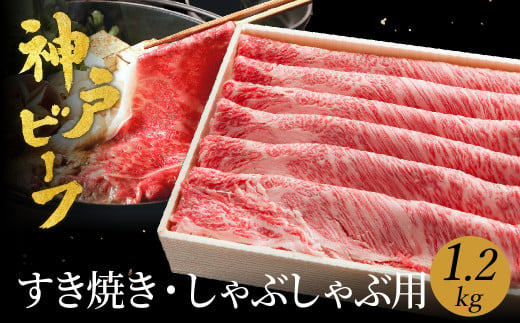 神戸ビーフ

すき焼き・しゃぶしゃぶ用

1.2 kg